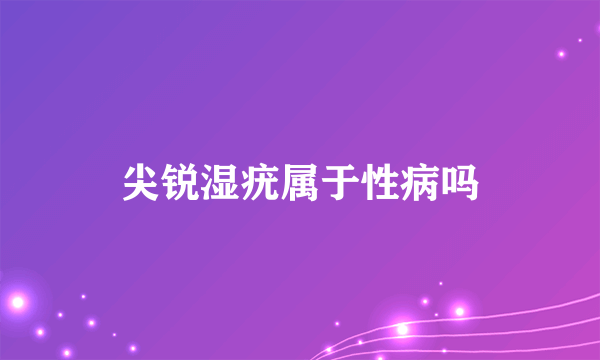 尖锐湿疣属于性病吗